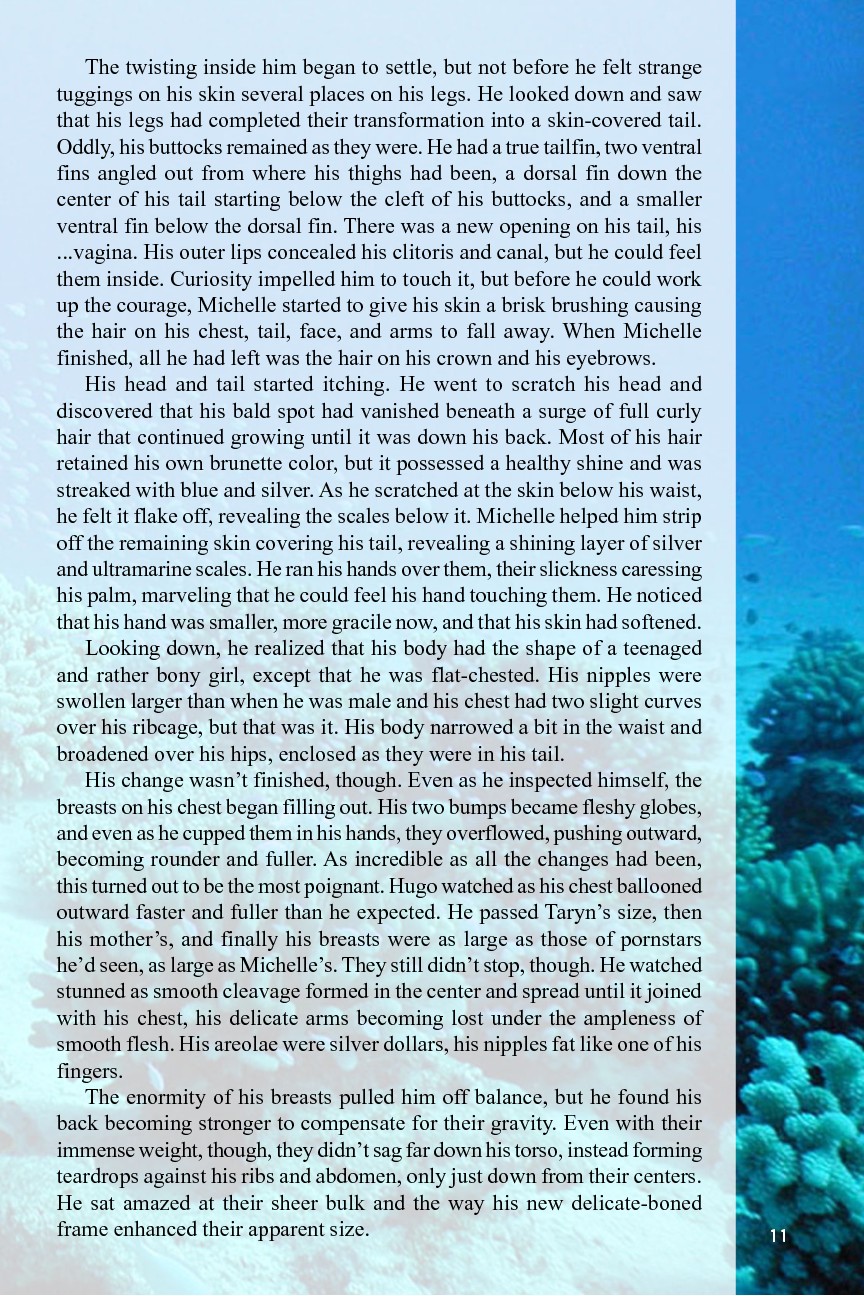 The twisting inside him began to settle, but not before he felt strange tuggings on his skin several places on his legs. He looked down and saw that his legs had completed their transformation into a skin-covered tail. Oddly, his buttocks remained as they were. He had a true tailfin, two ventral fins angled out from where his thighs had been, a dorsal fin down the center of his tail starting below the cleft of his buttocks, and a smaller ventral fin below the dorsal fin. There was a new opening on his tail, his ...vagina. His outer lips concealed his clitoris and canal, but he could feel them inside. Curiosity impelled him to touch it, but before he could work up the courage, Michelle started to give his skin a brisk brushing causing the hair on his chest, tail, face, and arms to fall away. When Michelle finished, all he had left was the hair on his crown and his eyebrows.

His head and tail started itching. He went to scratch his head and discovered that his bald spot had vanished beneath a surge of full curly hair that continued growing until it was down his back. Most of his hair retained his own brunette color, but it possessed a healthy shine and was streaked with blue and silver. As he scratched at the skin below his waist, he felt it flake off, revealing the scales below it. Michelle helped him strip off the remaining skin covering his tail, revealing a shining layer of silver and ultramarine scales. He ran his hands over them, their slickness caressing his palm, marveling that he could feel his hand touching them. He noticed that his hand was smaller, more gracile now, and that his skin had softened.

Looking down, he realized that his body had the shape of a teenaged and rather bony girl, except that he was flat-chested. His nipples were swollen larger than when he was male and his chest had two slight curves over his ribcage, but that was it. His body narrowed a bit in the waist and broadened over his hips, enclosed as they were in his tail.

His change wasn't finished, though. Even as he inspected himself, the breasts on his chest began filling out. His two bumps became fleshy globes, and even as he cupped them in his hands, they overflowed, pushing outward, becoming rounder and fuller. As incredible as all the changes had been, this turned out to be the most poignant. Hugo watched as his chest ballooned outward faster and fuller than he expected. He passed Taryn's size, then his mother's, and finally his breasts were as large as those of pornstars he'd seen, as large as Michelle's. They still didn't stop, though. He watched stunned as smooth cleavage formed in the center and spread until it joined with his chest, his delicate arms becoming lost under the ampleness of smooth flesh. His areolae were silver dollars, his nipples fat like one of his fingers.

The enormity of his breasts pulled him off balance, but he found his back becoming stronger to compensate for their gravity. Even with their immense weight, though, they didn't sag far down his torso, instead forming teardrops against his ribs and abdomen, only just down from their centers. He sat amazed at their sheer bulk and the way his new delicate-boned frame enhanced their apparent size.

11